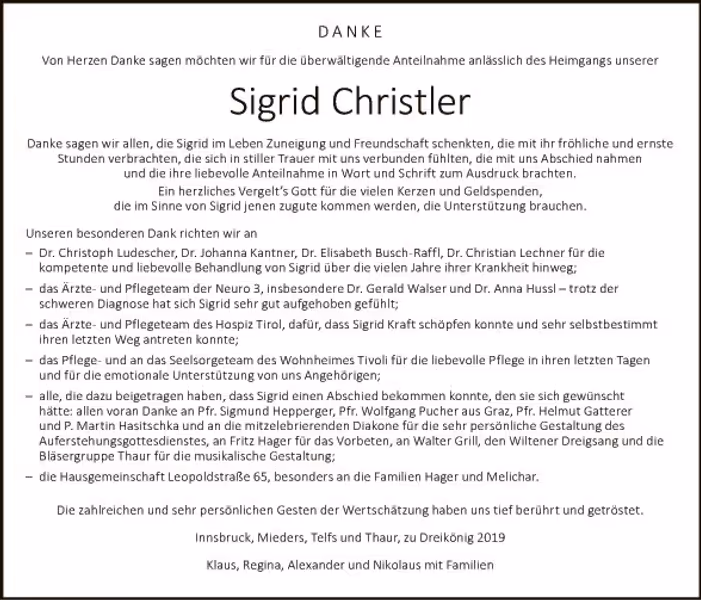 DANKE

Von Herzen Danke sagen möchten wir für die überwältigende Anteilnahme anlässlich des Heimgangs unserer

Sigrid Christler

Danke sagen wir allen, die Sigrid im Leben Zuneigung und Freundschaft schenkten, die mit ihr fröhliche und ernste Stunden verbrachten, die sich in stiller Trauer mit uns verbunden fühlten, die mit uns Abschied nahmen und die ihre liebevolle Anteilnahme in Wort und Schrift zum Ausdruck brachten.
Ein herzliches Vergelt's Gott für die vielen Kerzen und Geldspenden, die im Sinne von Sigrid jenen zugute kommen werden, die Unterstützung brauchen.

Unseren besonderen Dank richten wir an
– Dr. Christoph Ludescher, Dr. Johanna Kantner, Dr. Elisabeth Busch-Raffl, Dr. Christian Lechner für die kompetente und liebevolle Behandlung von Sigrid über die vielen Jahre ihrer Krankheit hinweg;
– das Ärzte- und Pflegeteam der Neuro 3, insbesondere Dr. Gerald Walser und Dr. Anna Hussl – trotz der schweren Diagnose hat sich Sigrid sehr gut aufgehoben gefühlt;
– das Ärzte- und Pflegeteam des Hospiz Tirol, dafür, dass Sigrid Kraft schöpfen konnte und sehr selbstbestimmt ihren letzten Weg antreten konnte;
– das Pflege- und an das Seelsorgeteam des Wohnheimes Tivoli für die liebevolle Pflege in ihren letzten Tagen und für die emotionale Unterstützung von uns Angehörigen;
– alle, die dazu beigetragen haben, dass Sigrid einen Abschied bekommen konnte, den sie sich gewünscht hätte: allen voran Danke an Pfr. Sigmund Hepperger, Pfr. Wolfgang Pucher aus Graz, Pfr. Helmut Gatterer und P. Martin Hasitschka und an die mitzelebrierenden Diakone für die sehr persönliche Gestaltung des Auferstehungsgottesdienstes, an Fritz Hager für das Vorbeten, an Walter Grill, den Wiltener Dreigsang und die Bläsergruppe Thaur für die musikalische Gestaltung;
– die Hausgemeinschaft Leopoldstraße 65, besonders an die Familien Hager und Melichar.

Die zahlreichen und sehr persönlichen Gesten der Wertschätzung haben uns tief berührt und getröstet.

Innsbruck, Mieders, Telfs und Thaur, zu Dreikönig 2019

Klaus, Regina, Alexander und Nikolaus mit Familien